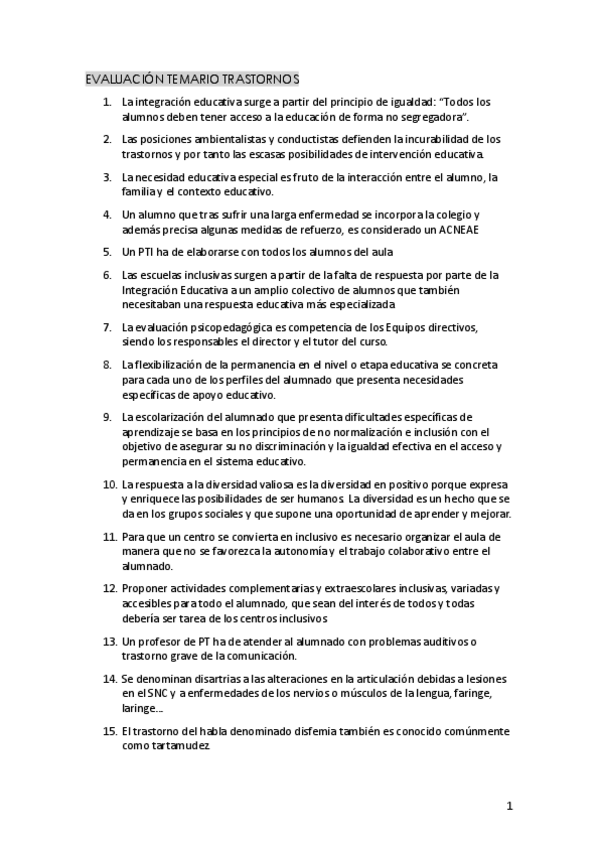 EVALUACIÓN TEMARIO TRASTORNOS

1. La integración educativa surge a partir del principio de igualdad: "Todos los alumnos deben tener acceso a la educación de forma no segregadora".

2. Las posiciones ambientalistas y conductistas defienden la incurabilidad de los trastornos y por tanto las escasas posibilidades de intervención educativa.

3. La necesidad educativa especial es fruto de la interacción entre el alumno, la familia y el contexto educativo.

4. Un alumno que tras sufrir una larga enfermedad se incorpora la colegio y además precisa algunas medidas de refuerzo, es considerado un ACNEAE

5. Un PTI ha de elaborarse con todos los alumnos del aula

6. Las escuelas inclusivas surgen a partir de la falta de respuesta por parte de la Integración Educativa a un amplio colectivo de alumnos que también necesitaban una respuesta educativa más especializada

7. La evaluación psicopedagógica es competencia de los Equipos directivos, siendo los responsables el director y el tutor del curso.

8. La flexibilización de la permanencia en el nivel o etapa educativa se concreta para cada uno de los perfiles del alumnado que presenta necesidades específicas de apoyo educativo.

9. La escolarización del alumnado que presenta dificultades específicas de aprendizaje se basa en los principios de no normalización e inclusión con el objetivo de asegurar su no discriminación y la igualdad efectiva en el acceso y permanencia en el sistema educativo.

10. La respuesta a la diversidad valiosa es la diversidad en positivo porque expresa y enriquece las posibilidades de ser humanos. La diversidad es un hecho que se da en los grupos sociales y que supone una oportunidad de aprender y mejorar.

11. Para que un centro se convierta en inclusivo es necesario organizar el aula de manera que no se favorezca la autonomía y el trabajo colaborativo entre el alumnado.

12. Proponer actividades complementarias y extraescolares inclusivas, variadas y accesibles para todo el alumnado, que sean del interés de todos y todas debería ser tarea de los centros inclusivos

13. Un profesor de PT ha de atender al alumnado con problemas auditivos o trastorno grave de la comunicación.

14. Se denominan disartrias a las alteraciones en la articulación debidas a lesiones en el SNC y a enfermedades de los nervios o músculos de la lengua, faringe, laringe...

15. El trastorno del habla denominado disfemia también es conocido comúnmente como tartamudez.

1